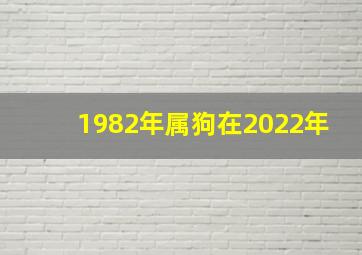 1982年属狗在2022年